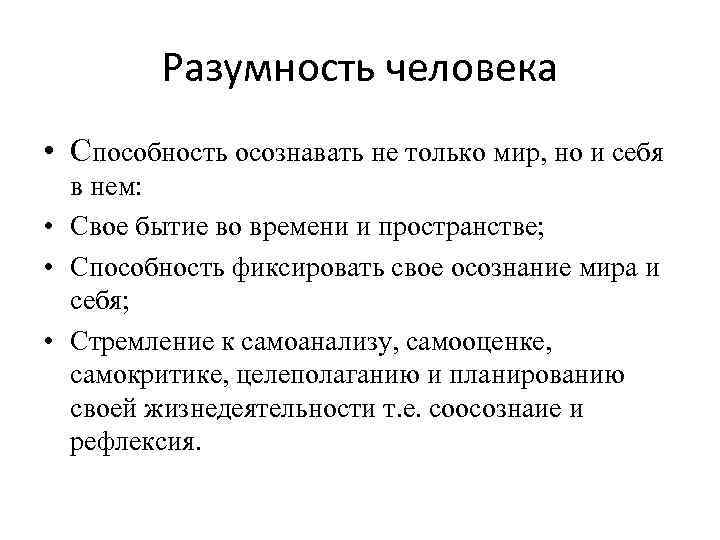 Разумность человека

• Способность осознавать не только мир, но и себя в нем:

• Свое бытие во времени и пространстве;

• Способность фиксировать свое осознание мира и себя;

• Стремление к самоанализу, самооценке, самокритике, целеполаганию и планированию своей жизнедеятельности т.е. соосознаие и рефлексия.